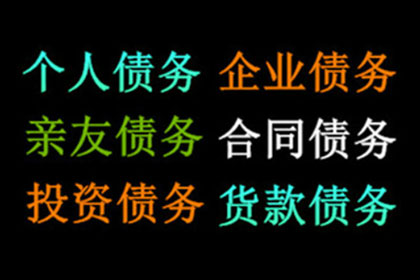 个人债务 企业债务
亲友债务 合同债务
投资债务 货款债务